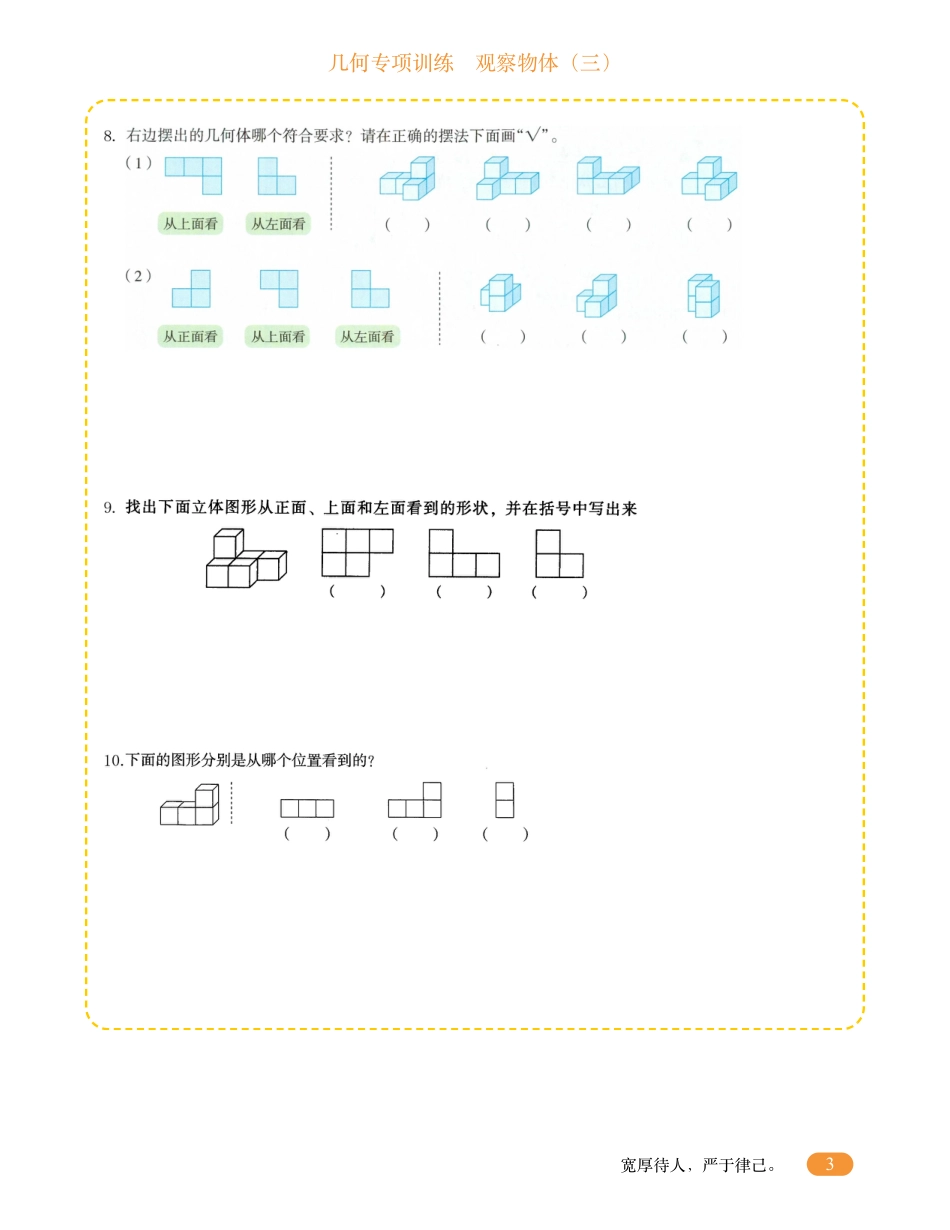 几何专项训练　观察物体（三）

8. 右边摆出的几何体哪个符合要求？请在正确的摆法下面画“√”。

（1）

从上面看　从左面看

（　）　（　）　（　）　（　）

（2）

从正面看　从上面看　从左面看

（　）　（　）　（　）

9. 找出下面立体图形从正面、上面和左面看到的形状，并在括号中写出来

（　）　（　）　（　）

10.下面的图形分别是从哪个位置看到的？

（　）　（　）　（　）

宽厚待人，严于律己。 3